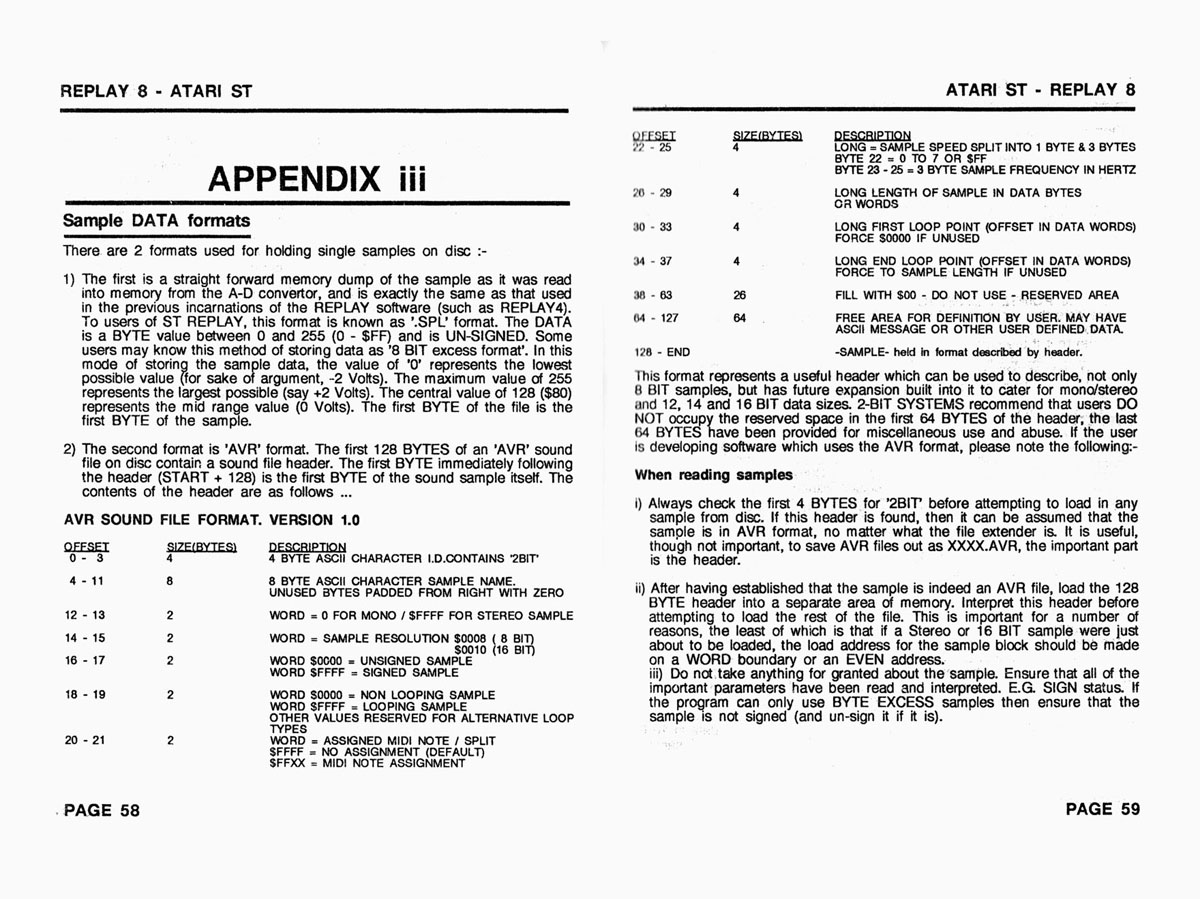 REPLAY 8 - ATARI ST

APPENDIX iii

Sample DATA formats

There are 2 formats used for holding single samples on disc :-

1) The first is a straight forward memory dump of the sample as it was read into memory from the A-D convertor, and is exactly the same as that used in the previous incarnations of the REPLAY software (such as REPLAY4). To users of ST REPLAY, this format is known as '.SPL' format. The DATA is a BYTE value between 0 and 255 (0 - $FF) and is UN-SIGNED. Some users may know this method of storing data as '8 BIT excess format'. In this mode of storing the sample data, the value of '0' represents the lowest possible value (for sake of argument, -2 Volts). The maximum value of 255 represents the largest possible (say +2 Volts). The central value of 128 ($80) represents the mid range value (0 Volts). The first BYTE of the file is the first BYTE of the sample.

2) The second format is 'AVR' format. The first 128 BYTES of an 'AVR' sound file on disc contain a sound file header. The first BYTE immediately following the header (START + 128) is the first BYTE of the sound sample itself. The contents of the header are as follows ...

AVR SOUND FILE FORMAT. VERSION 1.0

| OFFSET | SIZE(BYTES) | DESCRIPTION |
|---|---|---|
| 0 - 3 | 4 | 4 BYTE ASCII CHARACTER I.D.CONTAINS '2BIT' |
| 4 - 11 | 8 | 8 BYTE ASCII CHARACTER SAMPLE NAME. UNUSED BYTES PADDED FROM RIGHT WITH ZERO |
| 12 - 13 | 2 | WORD = 0 FOR MONO / $FFFF FOR STEREO SAMPLE |
| 14 - 15 | 2 | WORD = SAMPLE RESOLUTION $0008 ( 8 BIT) $0010 (16 BIT) |
| 16 - 17 | 2 | WORD $0000 = UNSIGNED SAMPLE WORD $FFFF = SIGNED SAMPLE |
| 18 - 19 | 2 | WORD $0000 = NON LOOPING SAMPLE WORD $FFFF = LOOPING SAMPLE OTHER VALUES RESERVED FOR ALTERNATIVE LOOP TYPES |
| 20 - 21 | 2 | WORD = ASSIGNED MIDI NOTE / SPLIT $FFFF = NO ASSIGNMENT (DEFAULT) $FFXX = MIDI NOTE ASSIGNMENT |

PAGE 58

ATARI ST - REPLAY 8

| OFFSET | SIZE(BYTES) | DESCRIPTION |
|---|---|---|
| 22 - 25 | 4 | LONG = SAMPLE SPEED SPLIT INTO 1 BYTE & 3 BYTES BYTE 22 = 0 TO 7 OR $FF BYTE 23 - 25 = 3 BYTE SAMPLE FREQUENCY IN HERTZ |
| 26 - 29 | 4 | LONG LENGTH OF SAMPLE IN DATA BYTES OR WORDS |
| 30 - 33 | 4 | LONG FIRST LOOP POINT (OFFSET IN DATA WORDS) FORCE $0000 IF UNUSED |
| 34 - 37 | 4 | LONG END LOOP POINT (OFFSET IN DATA WORDS) FORCE TO SAMPLE LENGTH IF UNUSED |
| 38 - 63 | 26 | FILL WITH $00 - DO NOT USE - RESERVED AREA |
| 64 - 127 | 64 | FREE AREA FOR DEFINITION BY USER. MAY HAVE ASCII MESSAGE OR OTHER USER DEFINED DATA. |
| 128 - END | | -SAMPLE- held in format described by header. |

This format represents a useful header which can be used to describe, not only 8 BIT samples, but has future expansion built into it to cater for mono/stereo and 12, 14 and 16 BIT data sizes. 2-BIT SYSTEMS recommend that users DO NOT occupy the reserved space in the first 64 BYTES of the header, the last 64 BYTES have been provided for miscellaneous use and abuse. If the user is developing software which uses the AVR format, please note the following:-

When reading samples

i) Always check the first 4 BYTES for '2BIT' before attempting to load in any sample from disc. If this header is found, then it can be assumed that the sample is in AVR format, no matter what the file extender is. It is useful, though not important, to save AVR files out as XXXX.AVR, the important part is the header.

ii) After having established that the sample is indeed an AVR file, load the 128 BYTE header into a separate area of memory. Interpret this header before attempting to load the rest of the file. This is important for a number of reasons, the least of which is that if a Stereo or 16 BIT sample were just about to be loaded, the load address for the sample block should be made on a WORD boundary or an EVEN address.
iii) Do not take anything for granted about the sample. Ensure that all of the important parameters have been read and interpreted. E.G. SIGN status. If the program can only use BYTE EXCESS samples then ensure that the sample is not signed (and un-sign it if it is).

PAGE 59